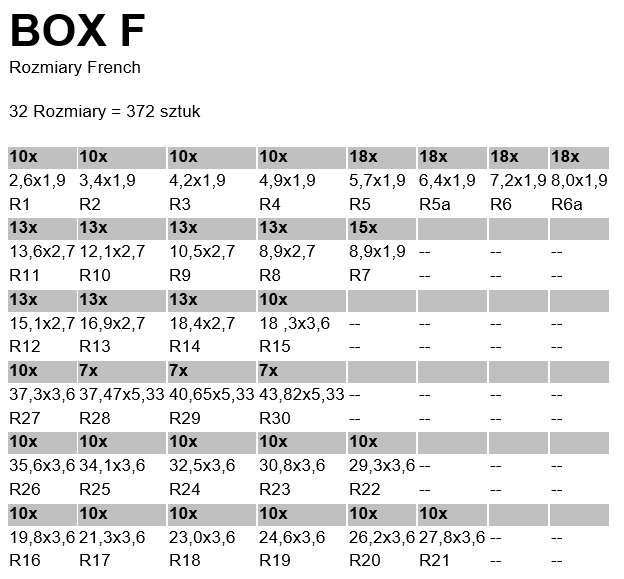 BOX F

Rozmiary French

32 Rozmiary = 372 sztuk

| 10x | 10x | 10x | 10x | 18x | 18x | 18x | 18x |
|---|---|---|---|---|---|---|---|
| 2,6x1,9 | 3,4x1,9 | 4,2x1,9 | 4,9x1,9 | 5,7x1,9 | 6,4x1,9 | 7,2x1,9 | 8,0x1,9 |
| R1 | R2 | R3 | R4 | R5 | R5a | R6 | R6a |
| 13x | 13x | 13x | 13x | 15x | | | |
| 13,6x2,7 | 12,1x2,7 | 10,5x2,7 | 8,9x2,7 | 8,9x1,9 | -- | -- | -- |
| R11 | R10 | R9 | R8 | R7 | -- | -- | -- |
| 13x | 13x | 13x | 10x | | | | |
| 15,1x2,7 | 16,9x2,7 | 18,4x2,7 | 18 ,3x3,6 | -- | -- | -- | -- |
| R12 | R13 | R14 | R15 | -- | -- | -- | -- |
| 10x | 7x | 7x | 7x | | | | |
| 37,3x3,6 | 37,47x5,33 | 40,65x5,33 | 43,82x5,33 | -- | -- | -- | -- |
| R27 | R28 | R29 | R30 | -- | -- | -- | -- |
| 10x | 10x | 10x | 10x | 10x | | | |
| 35,6x3,6 | 34,1x3,6 | 32,5x3,6 | 30,8x3,6 | 29,3x3,6 | -- | -- | -- |
| R26 | R25 | R24 | R23 | R22 | -- | -- | -- |
| 10x | 10x | 10x | 10x | 10x | 10x | | |
| 19,8x3,6 | 21,3x3,6 | 23,0x3,6 | 24,6x3,6 | 26,2x3,6 | 27,8x3,6 | -- | -- |
| R16 | R17 | R18 | R19 | R20 | R21 | -- | -- |